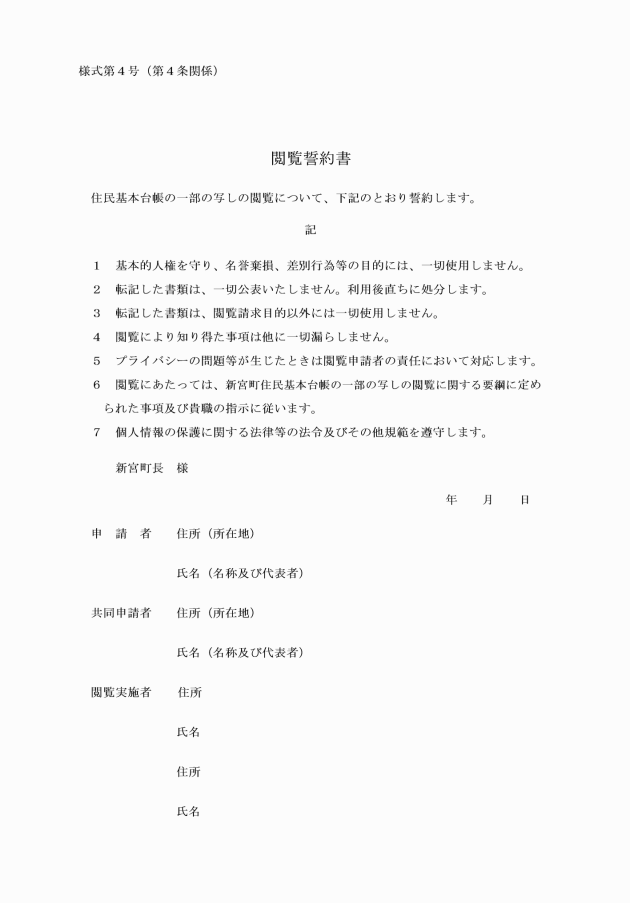 様式第４号（第４条関係）

閲覧誓約書

住民基本台帳の一部の写しの閲覧について、下記のとおり誓約します。

記

１　基本的人権を守り、名誉棄損、差別行為等の目的には、一切使用しません。

２　転記した書類は、一切公表いたしません。利用後直ちに処分します。

３　転記した書類は、閲覧請求目的以外には一切使用しません。

４　閲覧により知り得た事項は他に一切漏らしません。

５　プライバシーの問題等が生じたときは閲覧申請者の責任において対応します。

６　閲覧にあたっては、新宮町住民基本台帳の一部の写しの閲覧に関する要綱に定められた事項及び貴職の指示に従います。

７　個人情報の保護に関する法律等の法令及びその他規範を遵守します。

新宮町長　様

年　月　日

申　請　者　住所（所在地）

氏名（名称及び代表者）

共同申請者　住所（所在地）

氏名（名称及び代表者）

閲覧実施者　住所

氏名

住所

氏名